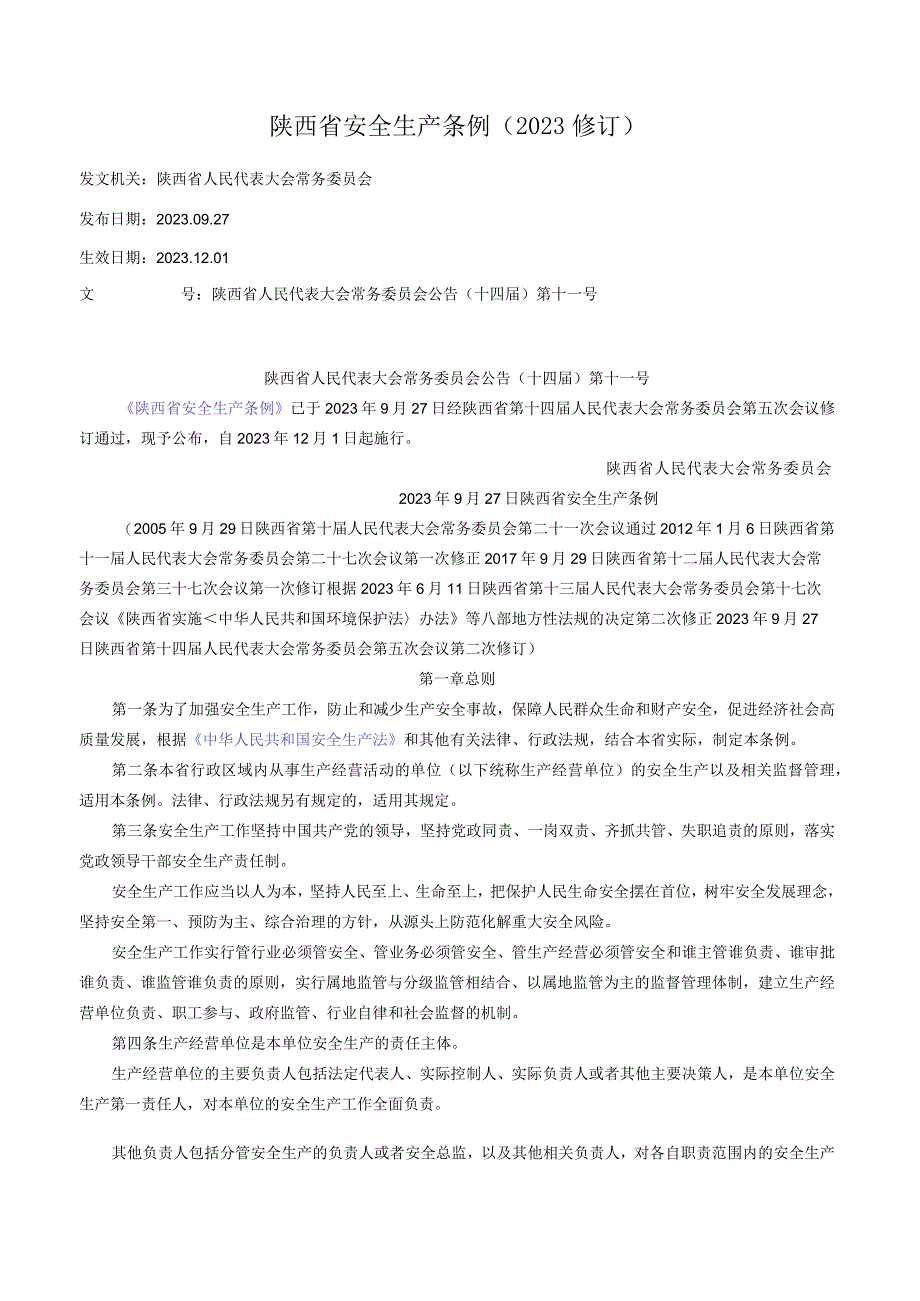 陕西省安全生产条例（2023修订）

发文机关：陕西省人民代表大会常务委员会

发布日期：2023.09.27

生效日期：2023.12.01

文　　　号：陕西省人民代表大会常务委员会公告（十四届）第十一号

陕西省人民代表大会常务委员会公告（十四届）第十一号

《陕西省安全生产条例》已于2023年9月27日经陕西省第十四届人民代表大会常务委员会第五次会议修订通过，现予公布，自2023年12月1日起施行。

陕西省人民代表大会常务委员会

2023年9月27日陕西省安全生产条例

（2005年9月29日陕西省第十届人民代表大会常务委员会第二十一次会议通过2012年1月6日陕西省第十一届人民代表大会常务委员会第二十七次会议第一次修正2017年9月29日陕西省第十二届人民代表大会常务委员会第三十七次会议第一次修订根据2023年6月11日陕西省第十三届人民代表大会常务委员会第十七次会议《陕西省实施＜中华人民共和国环境保护法〉办法》等八部地方性法规的决定第二次修正2023年9月27日陕西省第十四届人民代表大会常务委员会第五次会议第二次修订）

第一章总则

第一条为了加强安全生产工作，防止和减少生产安全事故，保障人民群众生命和财产安全，促进经济社会高质量发展，根据《中华人民共和国安全生产法》和其他有关法律、行政法规，结合本省实际，制定本条例。

第二条本省行政区域内从事生产经营活动的单位（以下统称生产经营单位）的安全生产以及相关监督管理，适用本条例。法律、行政法规另有规定的，适用其规定。

第三条安全生产工作坚持中国共产党的领导，坚持党政同责、一岗双责、齐抓共管、失职追责的原则，落实党政领导干部安全生产责任制。

安全生产工作应当以人为本，坚持人民至上、生命至上，把保护人民生命安全摆在首位，树牢安全发展理念，坚持安全第一、预防为主、综合治理的方针，从源头上防范化解重大安全风险。

安全生产工作实行管行业必须管安全、管业务必须管安全、管生产经营必须管安全和谁主管谁负责、谁审批谁负责、谁监管谁负责的原则，实行属地监管与分级监管相结合、以属地监管为主的监督管理体制，建立生产经营单位负责、职工参与、政府监管、行业自律和社会监督的机制。

第四条生产经营单位是本单位安全生产的责任主体。

生产经营单位的主要负责人包括法定代表人、实际控制人、实际负责人或者其他主要决策人，是本单位安全生产第一责任人，对本单位的安全生产工作全面负责。

其他负责人包括分管安全生产的负责人或者安全总监，以及其他相关负责人，对各自职责范围内的安全生产